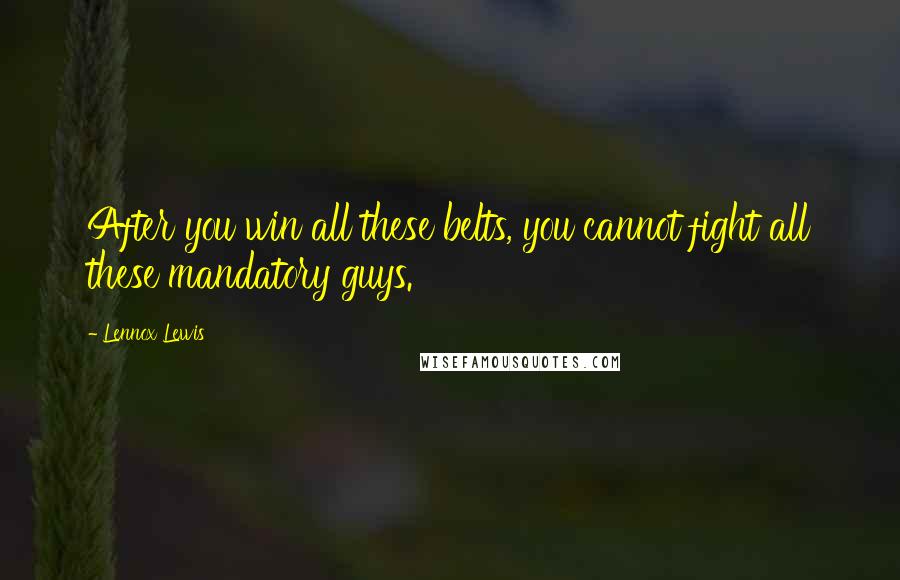 After you win all these belts, you cannot fight all these mandatory guys.

- Lennox Lewis

WISEFAMOUSQUOTES.COM